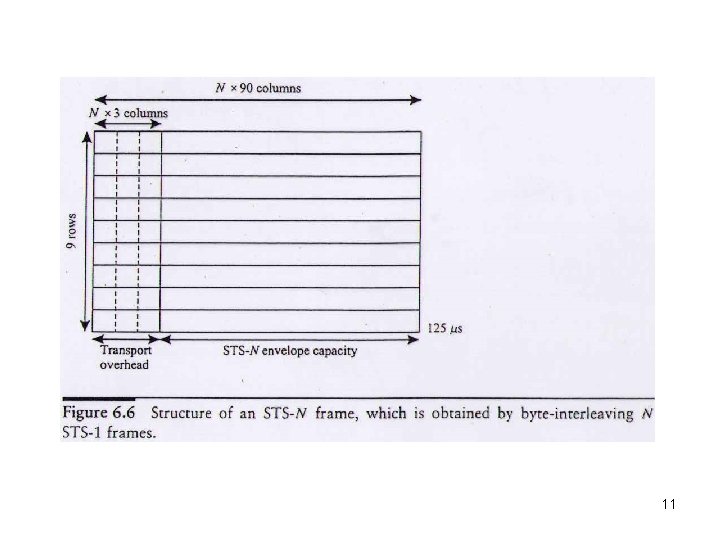 $N \times 90$ columns

$N \times 3$ columns

9 rows

125 $\mu s$

Transport overhead

STS-$N$ envelope capacity

Figure 6.6 Structure of an STS-$N$ frame, which is obtained by byte-interleaving $N$ STS-1 frames.

11